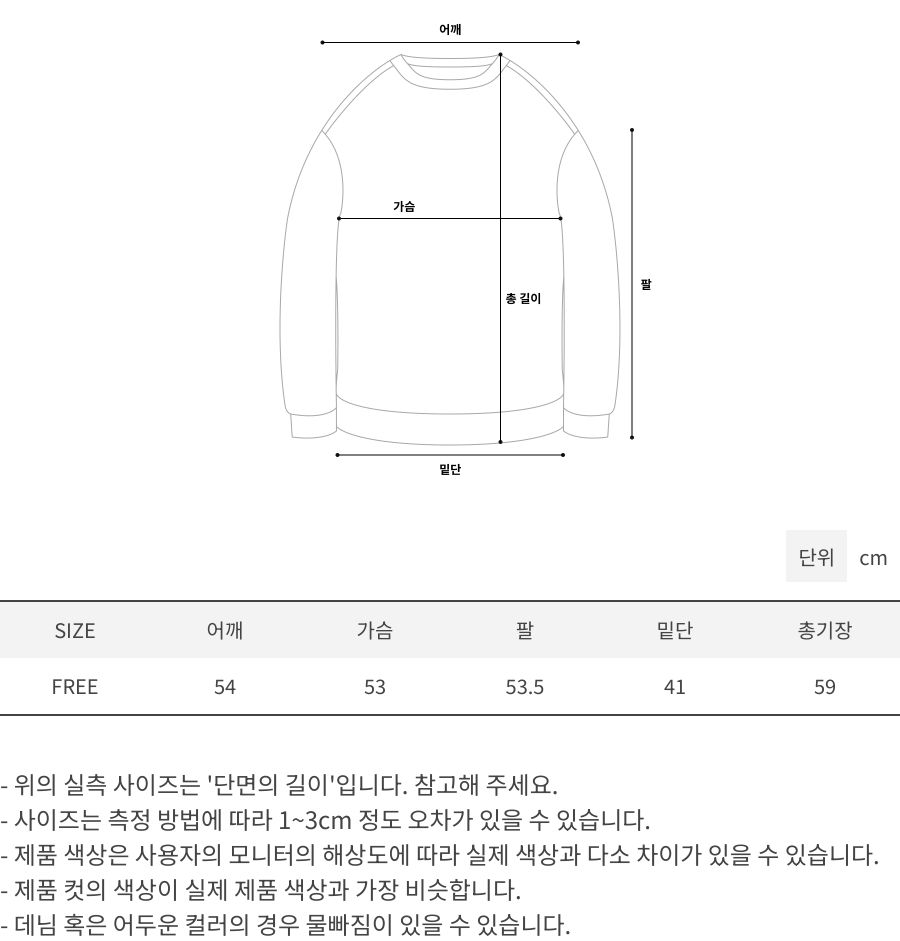 어깨

가슴

총 길이

팔

밑단

단위 cm

| SIZE | 어깨 | 가슴 | 팔 | 밑단 | 총기장 |
|---|---|---|---|---|---|
| FREE | 54 | 53 | 53.5 | 41 | 59 |

- 위의 실측 사이즈는 '단면의 길이'입니다. 참고해 주세요.
- 사이즈는 측정 방법에 따라 1~3cm 정도 오차가 있을 수 있습니다.
- 제품 색상은 사용자의 모니터의 해상도에 따라 실제 색상과 다소 차이가 있을 수 있습니다.
- 제품 컷의 색상이 실제 제품 색상과 가장 비슷합니다.
- 데님 혹은 어두운 컬러의 경우 물빠짐이 있을 수 있습니다.